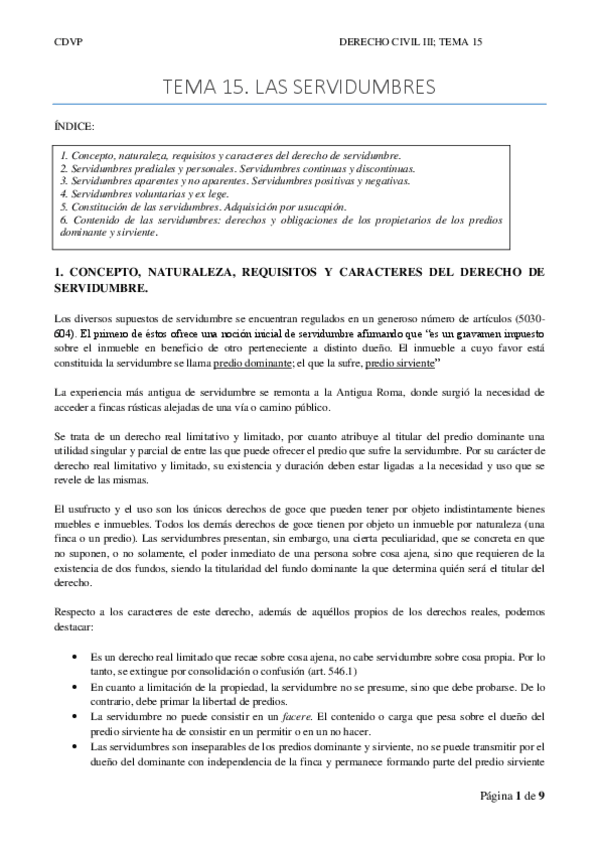 CDVP

DERECHO CIVIL III; TEMA 15

TEMA 15. LAS SERVIDUMBRES

ÍNDICE:

1. Concepto, naturaleza, requisitos y caracteres del derecho de servidumbre.
2. Servidumbres prediales y personales. Servidumbres continuas y discontinuas.
3. Servidumbres aparentes y no aparentes. Servidumbres positivas y negativas.
4. Servidumbres voluntarias y ex lege.
5. Constitución de las servidumbres. Adquisición por usucapión.
6. Contenido de las servidumbres: derechos y obligaciones de los propietarios de los predios dominante y sirviente.

1. CONCEPTO, NATURALEZA, REQUISITOS Y CARACTERES DEL DERECHO DE SERVIDUMBRE.

Los diversos supuestos de servidumbre se encuentran regulados en un generoso número de artículos (5030-604). El primero de éstos ofrece una noción inicial de servidumbre afirmando que "es un gravamen impuesto sobre el inmueble en beneficio de otro perteneciente a distinto dueño. El inmueble a cuyo favor está constituida la servidumbre se llama predio dominante; el que la sufre, predio sirviente"

La experiencia más antigua de servidumbre se remonta a la Antigua Roma, donde surgió la necesidad de acceder a fincas rústicas alejadas de una vía o camino público.

Se trata de un derecho real limitativo y limitado, por cuanto atribuye al titular del predio dominante una utilidad singular y parcial de entre las que puede ofrecer el predio que sufre la servidumbre. Por su carácter de derecho real limitativo y limitado, su existencia y duración deben estar ligadas a la necesidad y uso que se revele de las mismas.

El usufructo y el uso son los únicos derechos de goce que pueden tener por objeto indistintamente bienes muebles e inmuebles. Todos los demás derechos de goce tienen por objeto un inmueble por naturaleza (una finca o un predio). Las servidumbres presentan, sin embargo, una cierta peculiaridad, que se concreta en que no suponen, o no solamente, el poder inmediato de una persona sobre cosa ajena, sino que requieren de la existencia de dos fundos, siendo la titularidad del fundo dominante la que determina quién será el titular del derecho.

Respecto a los caracteres de este derecho, además de aquéllos propios de los derechos reales, podemos destacar:

• Es un derecho real limitado que recae sobre cosa ajena, no cabe servidumbre sobre cosa propia. Por lo tanto, se extingue por consolidación o confusión (art. 546.1)
• En cuanto a limitación de la propiedad, la servidumbre no se presume, sino que debe probarse. De lo contrario, debe primar la libertad de predios.
• La servidumbre no puede consistir en un facere. El contenido o carga que pesa sobre el dueño del predio sirviente ha de consistir en un permitir o en un no hacer.
• Las servidumbres son inseparables de los predios dominante y sirviente, no se puede transmitir por el dueño del dominante con independencia de la finca y permanece formando parte del predio sirviente

Página 1 de 9